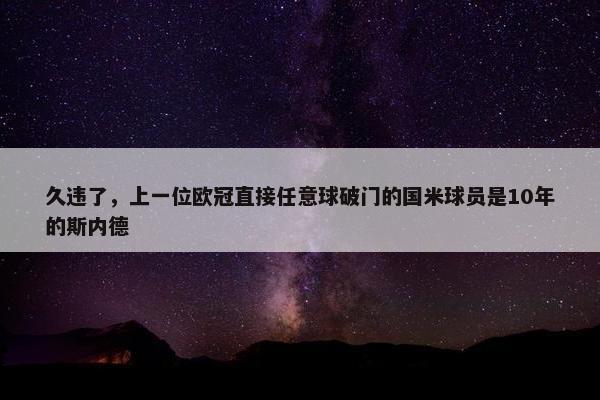 久违了，上一位欧冠直接任意球破门的国米球员是10年的斯内德